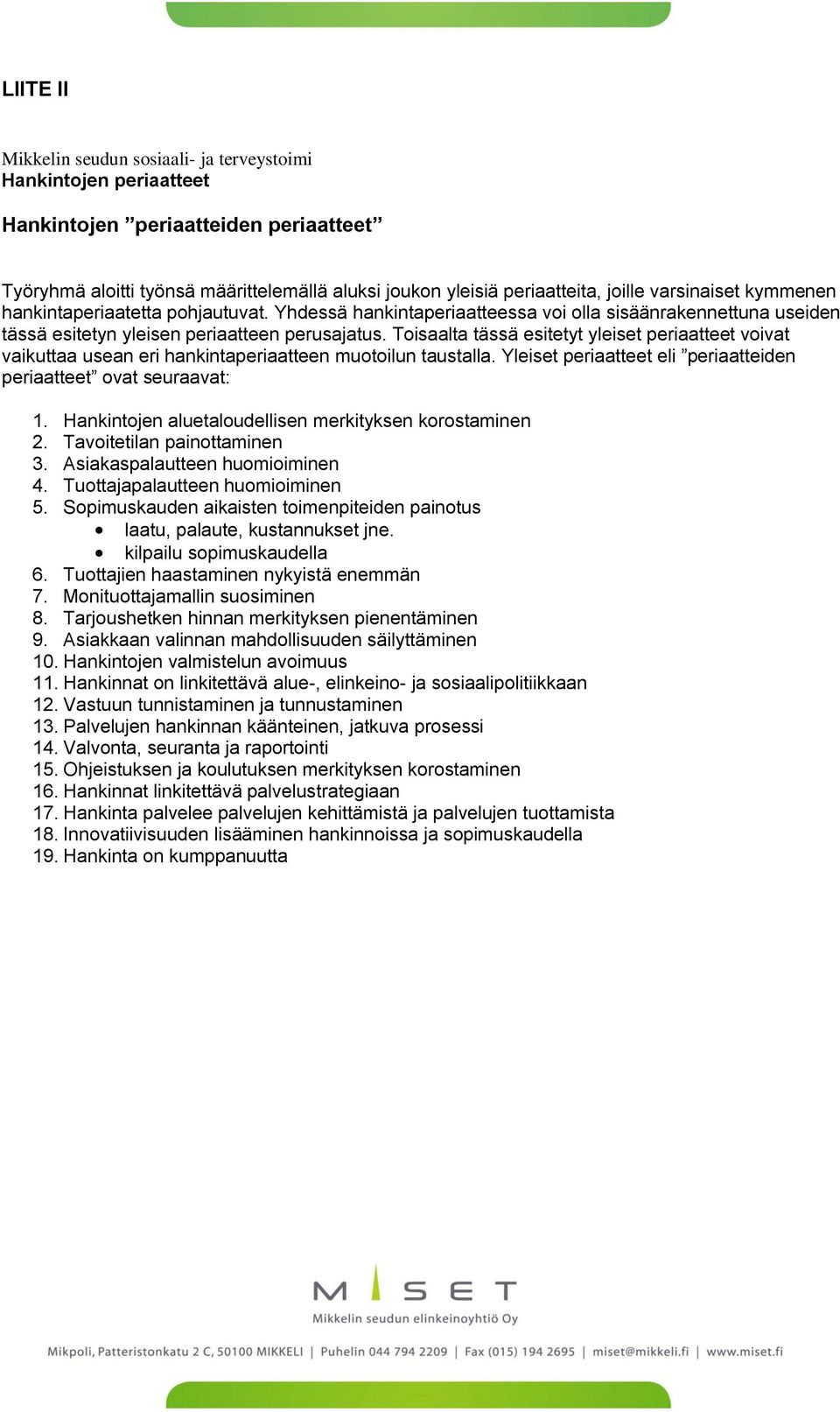 LIITE II

Mikkelin seudun sosiaali- ja terveystoimi
Hankintojen periaatteet

Hankintojen ”periaatteiden periaatteet”

Työryhmä aloitti työnsä määrittelemällä aluksi joukon yleisiä periaatteita, joille varsinaiset kymmenen hankintaperiaatetta pohjautuvat. Yhdessä hankintaperiaatteessa voi olla sisäänrakennettuna useiden tässä esitetyn yleisen periaatteen perusajatus. Toisaalta tässä esitetyt yleiset periaatteet voivat vaikuttaa usean eri hankintaperiaatteen muotoilun taustalla. Yleiset periaatteet eli ”periaatteiden periaatteet” ovat seuraavat:

1. Hankintojen aluetaloudellisen merkityksen korostaminen
2. Tavoitetilan painottaminen
3. Asiakaspalautteen huomioiminen
4. Tuottajapalautteen huomioiminen
5. Sopimuskauden aikaisten toimenpiteiden painotus
 • laatu, palaute, kustannukset jne.
 • kilpailu sopimuskaudella
6. Tuottajien haastaminen nykyistä enemmän
7. Monituottajamallin suosiminen
8. Tarjoushetken hinnan merkityksen pienentäminen
9. Asiakkaan valinnan mahdollisuuden säilyttäminen
10. Hankintojen valmistelun avoimuus
11. Hankinnat on linkitettävä alue-, elinkeino- ja sosiaalipolitiikkaan
12. Vastuun tunnistaminen ja tunnustaminen
13. Palvelujen hankinnan käänteinen, jatkuva prosessi
14. Valvonta, seuranta ja raportointi
15. Ohjeistuksen ja koulutuksen merkityksen korostaminen
16. Hankinnat linkitettävä palvelustrategiaan
17. Hankinta palvelee palvelujen kehittämistä ja palvelujen tuottamista
18. Innovatiivisuuden lisääminen hankinnoissa ja sopimuskaudella
19. Hankinta on kumppanuutta

MISET
Mikkelin seudun elinkeinoyhtiö Oy

Mikpoli, Patteristonkatu 2 C, 50100 MIKKELI | Puhelin 044 794 2209 | Fax (015) 194 2695 | miset@mikkeli.fi | www.miset.fi